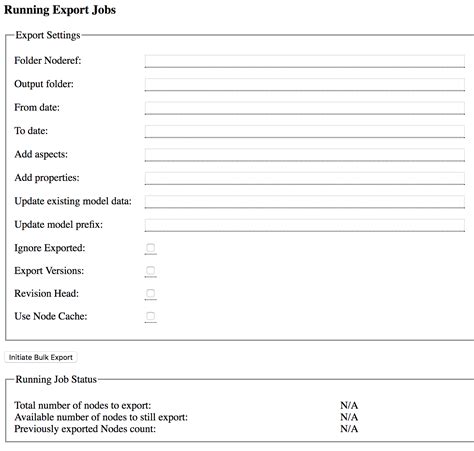 Running Export Jobs

Export Settings

Folder Noderef:

Output folder:

From date:

To date:

Add aspects:

Add properties:

Update existing model data:

Update model prefix:

Ignore Exported:

Export Versions:

Revision Head:

Use Node Cache:

Initiate Bulk Export

Running Job Status

Total number of nodes to export: N/A
Available number of nodes to still export: N/A
Previously exported Nodes count: N/A